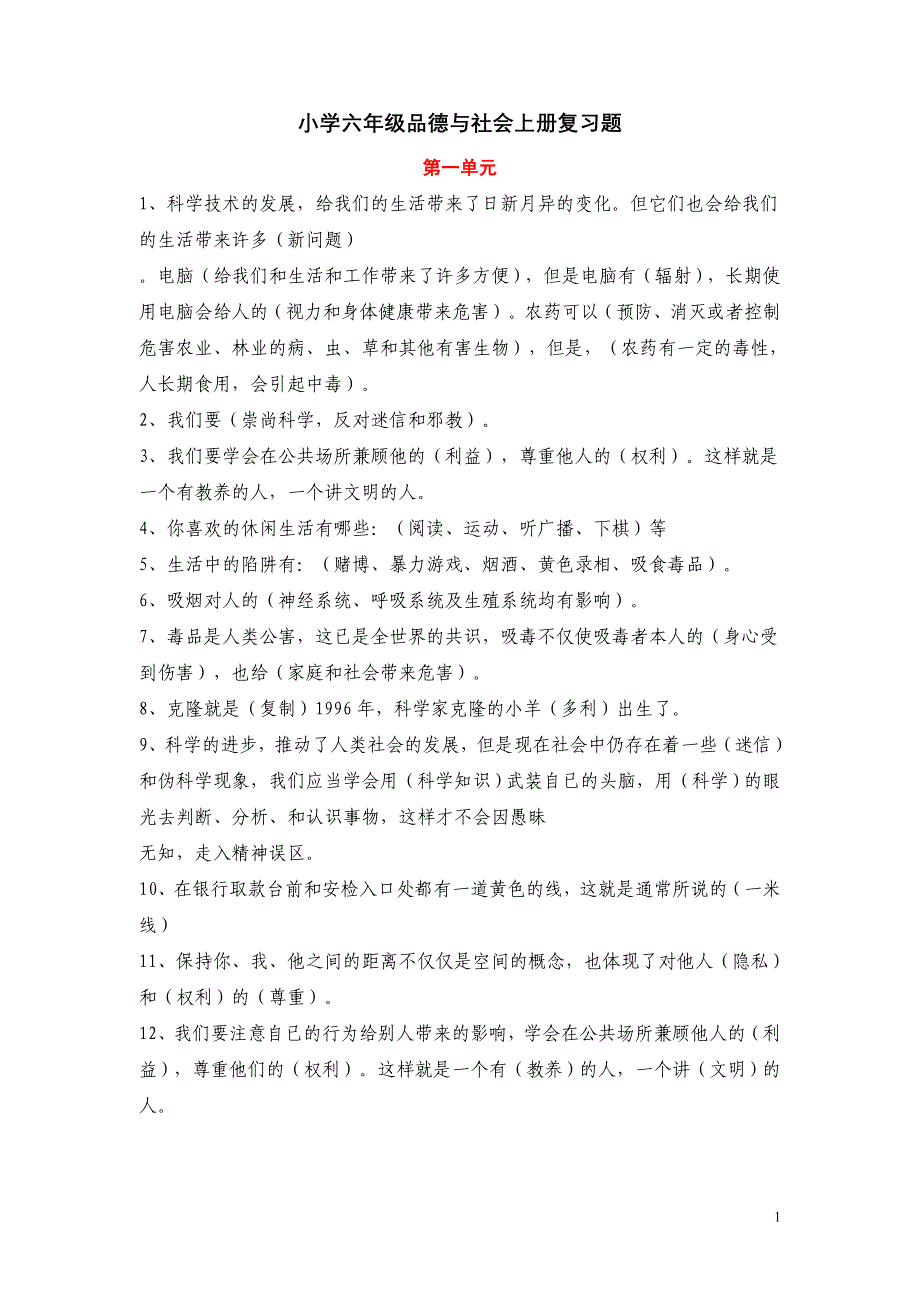 小学六年级品德与社会上册复习题

第一单元

1、科学技术的发展，给我们的生活带来了日新月异的变化。但它们也会给我们的生活带来许多（新问题）

。电脑（给我们和生活和工作带来了许多方便），但是电脑有（辐射），长期使用电脑会给人的（视力和身体健康带来危害）。农药可以（预防、消灭或者控制危害农业、林业的病、虫、草和其他有害生物），但是，（农药有一定的毒性，人长期食用，会引起中毒）。

2、我们要（崇尚科学，反对迷信和邪教）。

3、我们要学会在公共场所兼顾他的（利益），尊重他人的（权利）。这样就是一个有教养的人，一个讲文明的人。

4、你喜欢的休闲生活有哪些：（阅读、运动、听广播、下棋）等

5、生活中的陷阱有：（赌博、暴力游戏、烟酒、黄色录相、吸食毒品）。

6、吸烟对人的（神经系统、呼吸系统及生殖系统均有影响）。

7、毒品是人类公害，这已是全世界的共识，吸毒不仅使吸毒者本人的（身心受到伤害），也给（家庭和社会带来危害）。

8、克隆就是（复制）1996年，科学家克隆的小羊（多利）出生了。

9、科学的进步，推动了人类社会的发展，但是现在社会中仍存在着一些（迷信）和伪科学现象，我们应当学会用（科学知识）武装自已的头脑，用（科学）的眼光去判断、分析、和认识事物，这样才不会因愚昧

无知，走入精神误区。

10、在银行取款台前和安检入口处都有一道黄色的线，这就是通常所说的（一米线）

11、保持你、我、他之间的距离不仅仅是空间的概念，也体现了对他人（隐私）和（权利）的（尊重）。

12、我们要注意自已的行为给别人带来的影响，学会在公共场所兼顾他人的（利益），尊重他们的（权利）。这样就是一个有（教养）的人，一个讲（文明）的人。

1